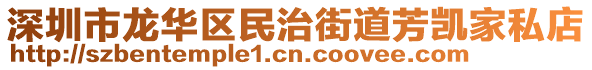 深圳市龙华区民治街道芳凯家私店
http://szbentemple1.cn.coovee.com